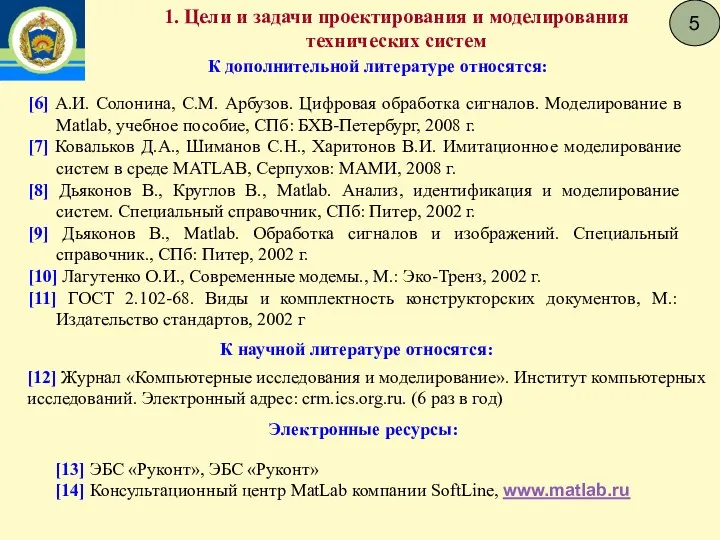 1. Цели и задачи проектирования и моделирования технических систем

5

К дополнительной литературе относятся:

[6] А.И. Солонина, С.М. Арбузов. Цифровая обработка сигналов. Моделирование в Matlab, учебное пособие, СПб: БХВ-Петербург, 2008 г.

[7] Ковальков Д.А., Шиманов С.Н., Харитонов В.И. Имитационное моделирование систем в среде MATLAB, Серпухов: МАМИ, 2008 г.

[8] Дьяконов В., Круглов В., Matlab. Анализ, идентификация и моделирование систем. Специальный справочник, СПб: Питер, 2002 г.

[9] Дьяконов В., Matlab. Обработка сигналов и изображений. Специальный справочник., СПб: Питер, 2002 г.

[10] Лагутенко О.И., Современные модемы., М.: Эко-Тренз, 2002 г.

[11] ГОСТ 2.102-68. Виды и комплектность конструкторских документов, М.: Издательство стандартов, 2002 г

К научной литературе относятся:

[12] Журнал «Компьютерные исследования и моделирование». Институт компьютерных исследований. Электронный адрес: crm.ics.org.ru. (6 раз в год)

Электронные ресурсы:

[13] ЭБС «Руконт», ЭБС «Руконт»

[14] Консультационный центр MatLab компании SoftLine, www.matlab.ru